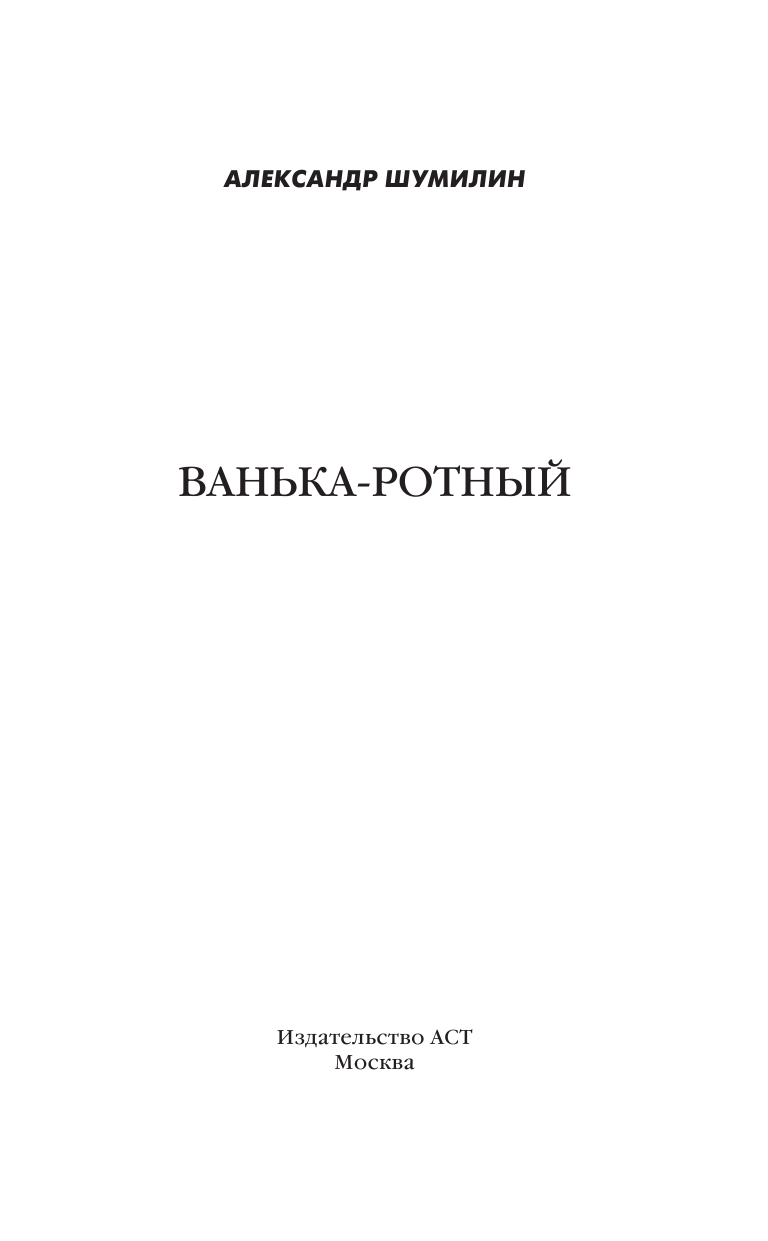 АЛЕКСАНДР ШУМИЛИН

ВАНЬКА-РОТНЫЙ

Издательство АСТ
Москва